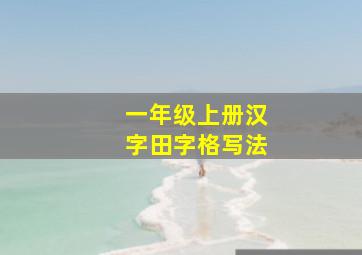 一年级上册汉字田字格写法